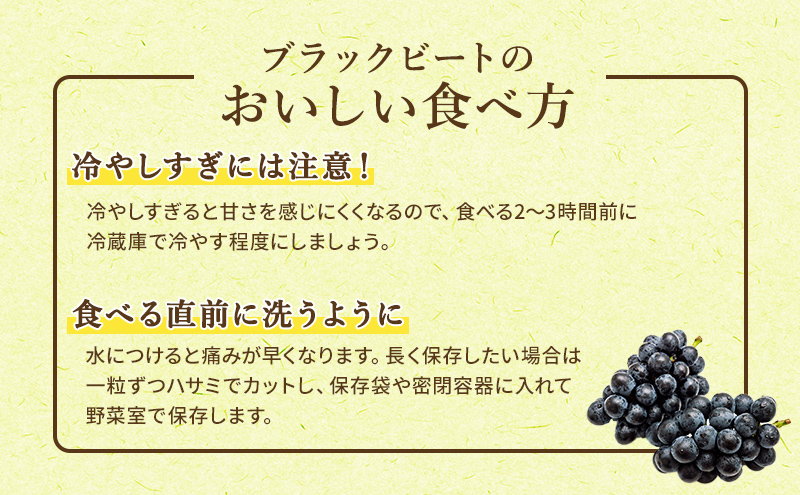 ブラックビートの
おいしい食べ方

冷やしすぎには注意！

冷やしすぎると甘さを感じにくくなるので、食べる2〜3時間前に冷蔵庫で冷やす程度にしましょう。

食べる直前に洗うように

水につけると痛みが早くなります。長く保存したい場合は一粒ずつハサミでカットし、保存袋や密閉容器に入れて野菜室で保存します。